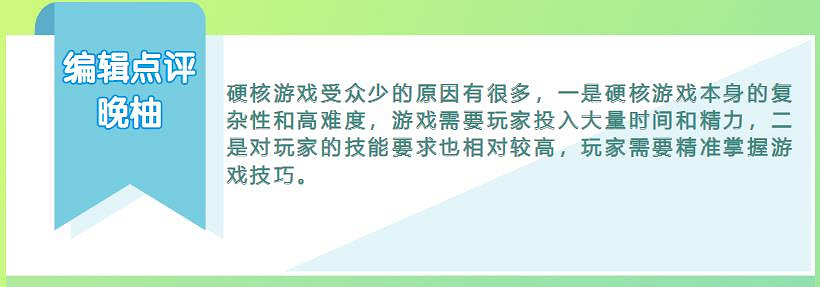 编辑点评
晚柚

硬核游戏受众少的原因有很多，一是硬核游戏本身的复杂性和高难度，游戏需要玩家投入大量时间和精力，二是对玩家的技能要求也相对较高，玩家需要精准掌握游戏技巧。